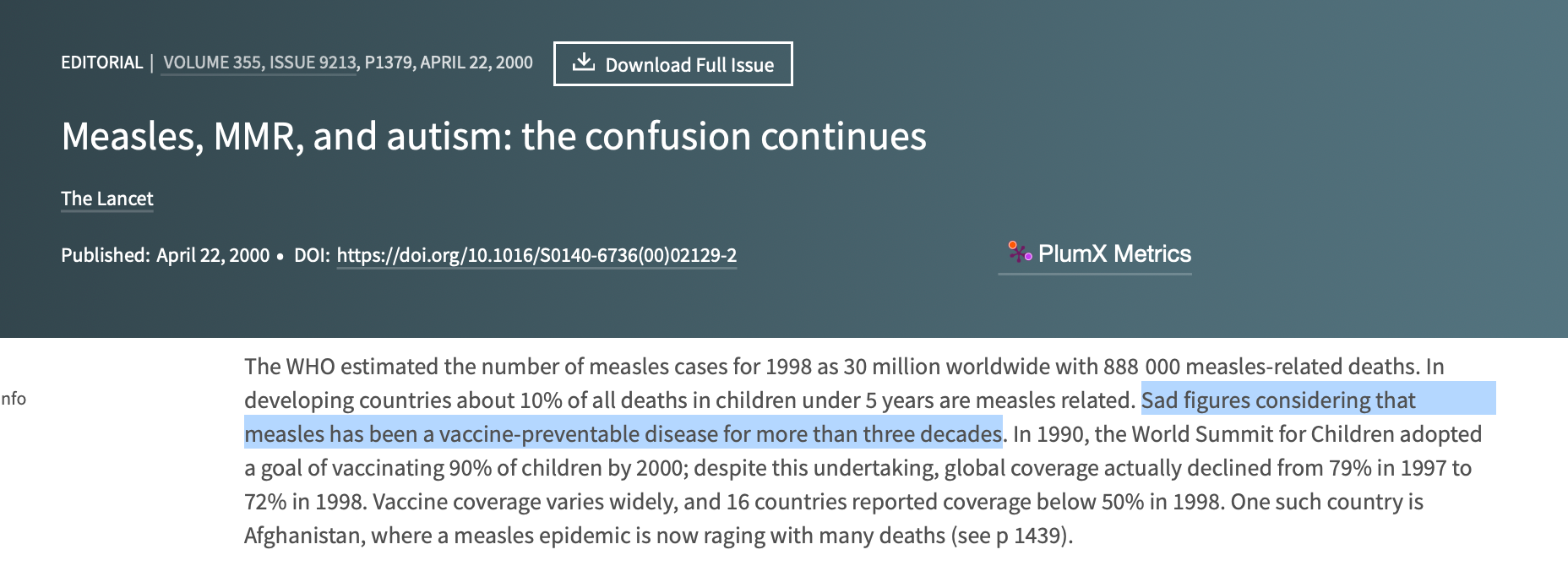 EDITORIAL | VOLUME 355, ISSUE 9213, P1379, APRIL 22, 2000

Download Full Issue

Measles, MMR, and autism: the confusion continues

The Lancet

Published: April 22, 2000 • DOI: https://doi.org/10.1016/S0140-6736(00)02129-2

PlumX Metrics

nfo

The WHO estimated the number of measles cases for 1998 as 30 million worldwide with 888 000 measles-related deaths. In developing countries about 10% of all deaths in children under 5 years are measles related. Sad figures considering that measles has been a vaccine-preventable disease for more than three decades. In 1990, the World Summit for Children adopted a goal of vaccinating 90% of children by 2000; despite this undertaking, global coverage actually declined from 79% in 1997 to 72% in 1998. Vaccine coverage varies widely, and 16 countries reported coverage below 50% in 1998. One such country is Afghanistan, where a measles epidemic is now raging with many deaths (see p 1439).